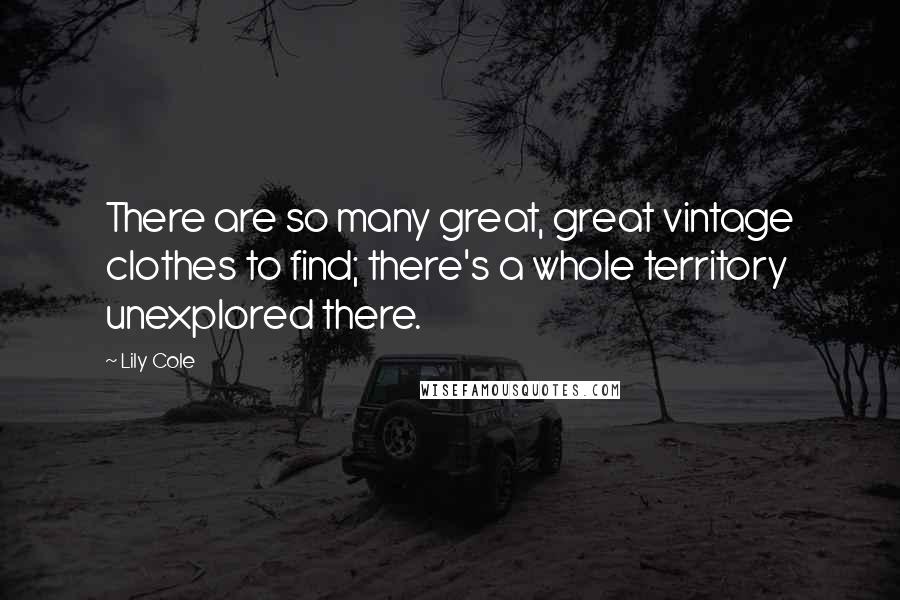 There are so many great, great vintage clothes to find; there's a whole territory unexplored there.

~ Lily Cole

WISEFAMOUSQUOTES.COM